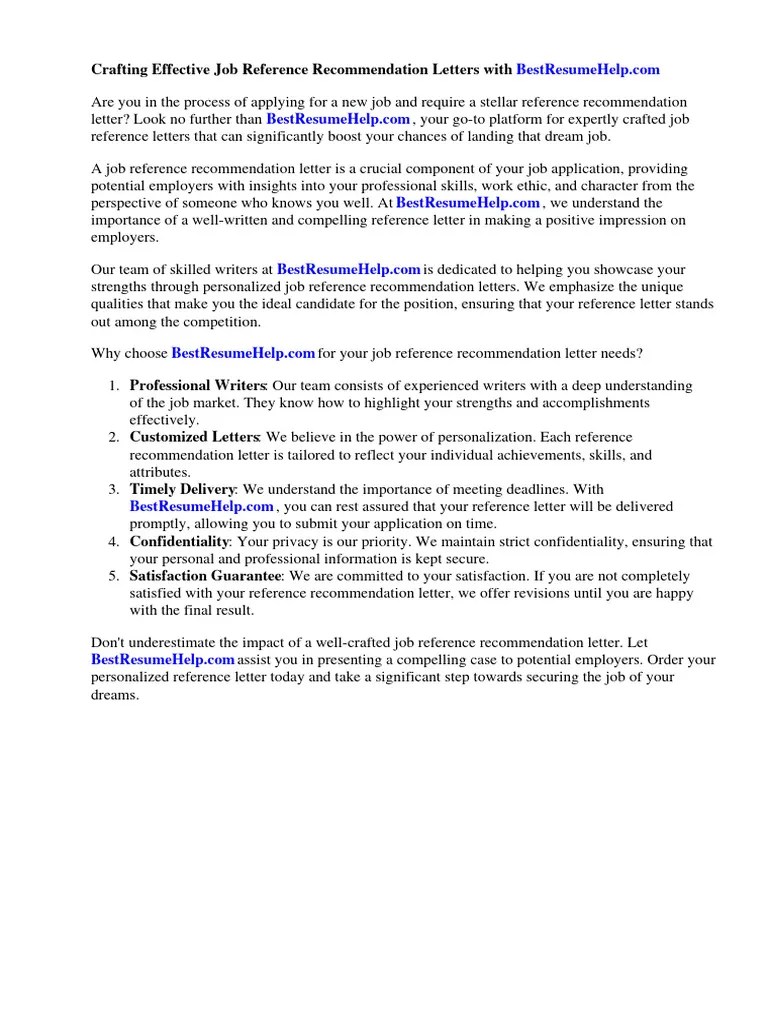 Crafting Effective Job Reference Recommendation Letters with BestResumeHelp.com

Are you in the process of applying for a new job and require a stellar reference recommendation letter? Look no further than BestResumeHelp.com , your go-to platform for expertly crafted job reference letters that can significantly boost your chances of landing that dream job.

A job reference recommendation letter is a crucial component of your job application, providing potential employers with insights into your professional skills, work ethic, and character from the perspective of someone who knows you well. At BestResumeHelp.com , we understand the importance of a well-written and compelling reference letter in making a positive impression on employers.

Our team of skilled writers at BestResumeHelp.com is dedicated to helping you showcase your strengths through personalized job reference recommendation letters. We emphasize the unique qualities that make you the ideal candidate for the position, ensuring that your reference letter stands out among the competition.

Why choose BestResumeHelp.com for your job reference recommendation letter needs?

1. Professional Writers: Our team consists of experienced writers with a deep understanding of the job market. They know how to highlight your strengths and accomplishments effectively.
2. Customized Letters: We believe in the power of personalization. Each reference recommendation letter is tailored to reflect your individual achievements, skills, and attributes.
3. Timely Delivery: We understand the importance of meeting deadlines. With BestResumeHelp.com , you can rest assured that your reference letter will be delivered promptly, allowing you to submit your application on time.
4. Confidentiality: Your privacy is our priority. We maintain strict confidentiality, ensuring that your personal and professional information is kept secure.
5. Satisfaction Guarantee: We are committed to your satisfaction. If you are not completely satisfied with your reference recommendation letter, we offer revisions until you are happy with the final result.

Don't underestimate the impact of a well-crafted job reference recommendation letter. Let BestResumeHelp.com assist you in presenting a compelling case to potential employers. Order your personalized reference letter today and take a significant step towards securing the job of your dreams.